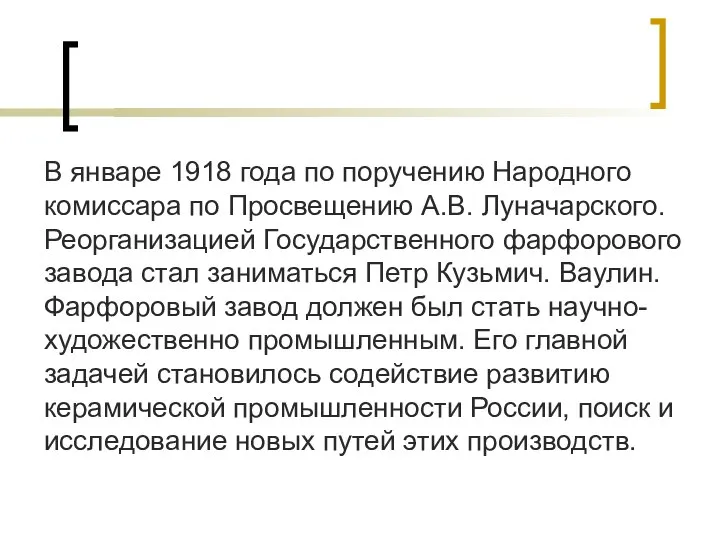 В январе 1918 года по поручению Народного комиссара по Просвещению А.В. Луначарского. Реорганизацией Государственного фарфорового завода стал заниматься Петр Кузьмич. Ваулин. Фарфоровый завод должен был стать научно-художественно промышленным. Его главной задачей становилось содействие развитию керамической промышленности России, поиск и исследование новых путей этих производств.